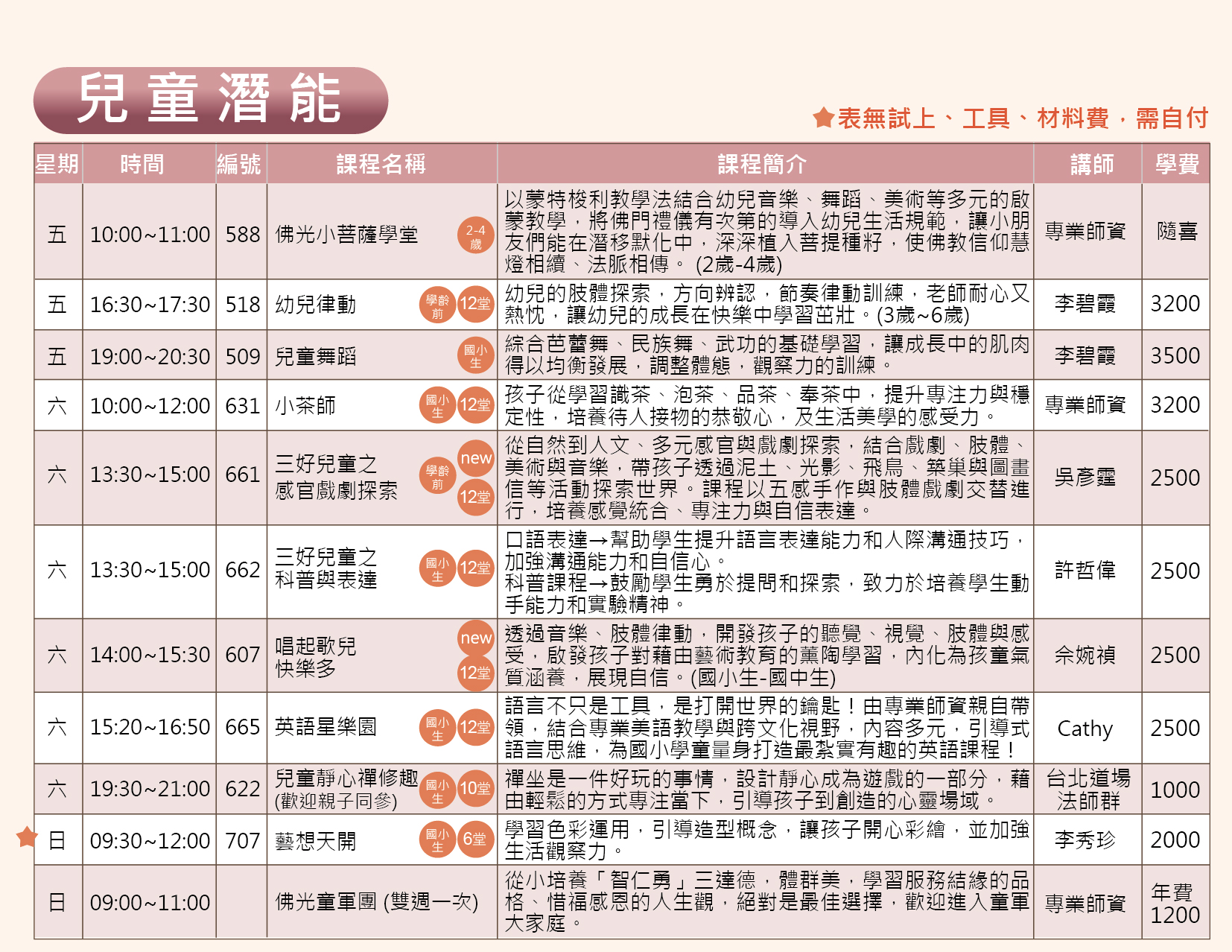 兒童潛能

表無試上、工具、材料費，需自付

| 星期 | 時間 | 編號 | 課程名稱 | 課程簡介 | 講師 | 學費 |
|---|---|---|---|---|---|---|
| 五 | 10:00~11:00 | 588 | 佛光小菩薩學堂 2-4歲 | 以蒙特梭利教學法結合幼兒音樂、舞蹈、美術等多元的啟蒙教學，將佛門禮儀有次第的導入幼兒生活規範，讓小朋友們能在潛移默化中，深深植入菩提種籽，使佛教信仰慧燈相續、法脈相傳。(2歲-4歲) | 專業師資 | 隨喜 |
| 五 | 16:30~17:30 | 518 | 幼兒律動 學齡前 12堂 | 幼兒的肢體探索，方向辨認，節奏律動訓練，老師耐心又熱忱，讓幼兒的成長在快樂中學習茁壯。(3歲~6歲) | 李碧霞 | 3200 |
| 五 | 19:00~20:30 | 509 | 兒童舞蹈 國小生 | 綜合芭蕾舞、民族舞、武功的基礎學習，讓成長中的肌肉得以均衡發展，調整體態，觀察力的訓練。 | 李碧霞 | 3500 |
| 六 | 10:00~12:00 | 631 | 小茶師 國小生 12堂 | 孩子從學習識茶、泡茶、品茶、奉茶中，提升專注力與穩定性，培養待人接物的恭敬心，及生活美學的感受力。 | 專業師資 | 3200 |
| 六 | 13:30~15:00 | 661 | 三好兒童之感官戲劇探索 學齡前 new 12堂 | 從自然到人文、多元感官與戲劇探索，結合戲劇、肢體、美術與音樂，帶孩子透過泥土、光影、飛鳥、築巢與圖畫信等活動探索世界。課程以五感手作與肢體戲劇交替進行，培養感覺統合、專注力與自信表達。 | 吳彥霆 | 2500 |
| 六 | 13:30~15:00 | 662 | 三好兒童之科普與表達 國小生 12堂 | 口語表達→幫助學生提升語言表達能力和人際溝通技巧，加強溝通能力和自信心。科普課程→鼓勵學生勇於提問和探索，致力於培養學生動手能力和實驗精神。 | 許哲偉 | 2500 |
| 六 | 14:00~15:30 | 607 | 唱起歌兒快樂多 new 12堂 | 透過音樂、肢體律動，開發孩子的聽覺、視覺、肢體與感受，啟發孩子對藉由藝術教育的薰陶學習，內化為孩童氣質涵養，展現自信。(國小生-國中生) | 余婉禎 | 2500 |
| 六 | 15:20~16:50 | 665 | 英語星樂園 國小生 12堂 | 語言不只是工具，是打開世界的鑰匙！由專業師資親自帶領，結合專業美語教學與跨文化視野，內容多元，引導式語言思維，為國小學童量身打造最紮實有趣的英語課程！ | Cathy | 2500 |
| 六 | 19:30~21:00 | 622 | 兒童靜心禪修趣(歡迎親子同參) 國小生 10堂 | 禪坐是一件好玩的事情，設計靜心成為遊戲的一部分，藉由輕鬆的方式專注當下，引導孩子到創造的心靈場域。 | 台北道場法師群 | 1000 |
| 日 | 09:30~12:00 | 707 | 藝想天開 國小生 6堂 | 學習色彩運用，引導造型概念，讓孩子開心彩繪，並加強生活觀察力。 | 李秀珍 | 2000 |
| 日 | 09:00~11:00 |  | 佛光童軍團 (雙週一次) | 從小培養「智仁勇」三達德，體群美，學習服務結緣的品格、惜福感恩的人生觀，絕對是最佳選擇，歡迎進入童軍大家庭。 | 專業師資 | 年費1200 |